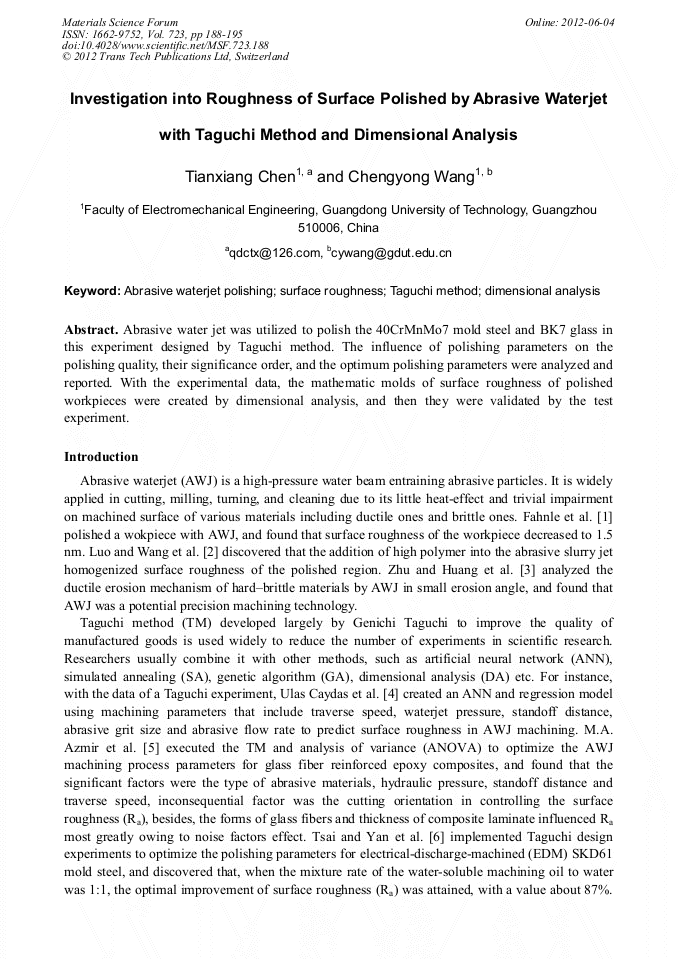 Materials Science Forum
ISSN: 1662-9752, Vol. 723, pp 188-195
doi:10.4028/www.scientific.net/MSF.723.188
© 2012 Trans Tech Publications Ltd, Switzerland

Online: 2012-06-04

Investigation into Roughness of Surface Polished by Abrasive Waterjet with Taguchi Method and Dimensional Analysis

Tianxiang Chen$^{1, a}$ and Chengyong Wang$^{1, b}$

$^1$Faculty of Electromechanical Engineering, Guangdong University of Technology, Guangzhou 510006, China

$^a$qdctx@126.com, $^b$cywang@gdut.edu.cn

Keyword: Abrasive waterjet polishing; surface roughness; Taguchi method; dimensional analysis

Abstract. Abrasive water jet was utilized to polish the 40CrMnMo7 mold steel and BK7 glass in this experiment designed by Taguchi method. The influence of polishing parameters on the polishing quality, their significance order, and the optimum polishing parameters were analyzed and reported. With the experimental data, the mathematic molds of surface roughness of polished workpieces were created by dimensional analysis, and then they were validated by the test experiment.

Introduction

Abrasive waterjet (AWJ) is a high-pressure water beam entraining abrasive particles. It is widely applied in cutting, milling, turning, and cleaning due to its little heat-effect and trivial impairment on machined surface of various materials including ductile ones and brittle ones. Fahnle et al. [1] polished a wokpiece with AWJ, and found that surface roughness of the workpiece decreased to 1.5 nm. Luo and Wang et al. [2] discovered that the addition of high polymer into the abrasive slurry jet homogenized surface roughness of the polished region. Zhu and Huang et al. [3] analyzed the ductile erosion mechanism of hard–brittle materials by AWJ in small erosion angle, and found that AWJ was a potential precision machining technology.

Taguchi method (TM) developed largely by Genichi Taguchi to improve the quality of manufactured goods is used widely to reduce the number of experiments in scientific research. Researchers usually combine it with other methods, such as artificial neural network (ANN), simulated annealing (SA), genetic algorithm (GA), dimensional analysis (DA) etc. For instance, with the data of a Taguchi experiment, Ulas Caydas et al. [4] created an ANN and regression model using machining parameters that include traverse speed, waterjet pressure, standoff distance, abrasive grit size and abrasive flow rate to predict surface roughness in AWJ machining. M.A. Azmir et al. [5] executed the TM and analysis of variance (ANOVA) to optimize the AWJ machining process parameters for glass fiber reinforced epoxy composites, and found that the significant factors were the type of abrasive materials, hydraulic pressure, standoff distance and traverse speed, inconsequential factor was the cutting orientation in controlling the surface roughness ($R_a$), besides, the forms of glass fibers and thickness of composite laminate influenced $R_a$ most greatly owing to noise factors effect. Tsai and Yan et al. [6] implemented Taguchi design experiments to optimize the polishing parameters for electrical-discharge-machined (EDM) SKD61 mold steel, and discovered that, when the mixture rate of the water-soluble machining oil to water was 1:1, the optimal improvement of surface roughness ($R_a$) was attained, with a value about 87%.